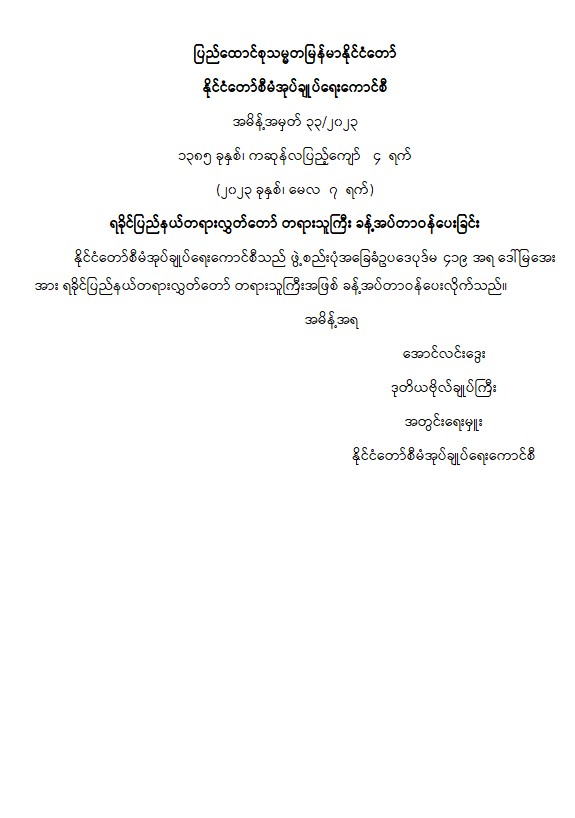 ပြည်ထောင်စုသမ္မတမြန်မာနိုင်ငံတော်
နိုင်ငံတော်စီမံအုပ်ချုပ်ရေးကောင်စီ

အမိန့်အမှတ် ၃၃/၂၀၂၃
၁၃၈၅ ခုနှစ်၊ ကဆုန်လပြည့်ကျော် ၄ ရက်
(၂၀၂၃ ခုနှစ်၊ မေလ ၇ ရက်)

ရခိုင်ပြည်နယ်တရားလွှတ်တော် တရားသူကြီး ခန့်အပ်တာဝန်ပေးခြင်း

နိုင်ငံတော်စီမံအုပ်ချုပ်ရေးကောင်စီသည် ဖွဲ့စည်းပုံအခြေခံဥပဒေပုဒ်မ ၄၁၉ အရ ဒေါ်မြအေး အား ရခိုင်ပြည်နယ်တရားလွှတ်တော် တရားသူကြီးအဖြစ် ခန့်အပ်တာဝန်ပေးလိုက်သည်။

အမိန့်အရ

အောင်လင်းဒွေး
ဒုတိယဗိုလ်ချုပ်ကြီး
အတွင်းရေးမှူး
နိုင်ငံတော်စီမံအုပ်ချုပ်ရေးကောင်စီ